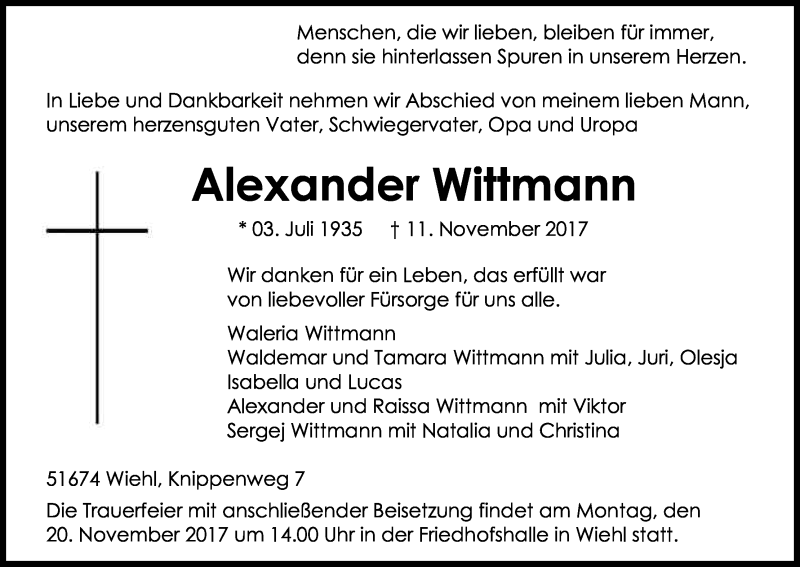 Menschen, die wir lieben, bleiben für immer,
denn sie hinterlassen Spuren in unserem Herzen.

In Liebe und Dankbarkeit nehmen wir Abschied von meinem lieben Mann, unserem herzensguten Vater, Schwiegervater, Opa und Uropa

Alexander Wittmann

* 03. Juli 1935 † 11. November 2017

Wir danken für ein Leben, das erfüllt war von liebevoller Fürsorge für uns alle.

Waleria Wittmann
Waldemar und Tamara Wittmann mit Julia, Juri, Olesja
Isabella und Lucas
Alexander und Raissa Wittmann mit Viktor
Sergej Wittmann mit Natalia und Christina

51674 Wiehl, Knippenweg 7

Die Trauerfeier mit anschließender Beisetzung findet am Montag, den 20. November 2017 um 14.00 Uhr in der Friedhofshalle in Wiehl statt.